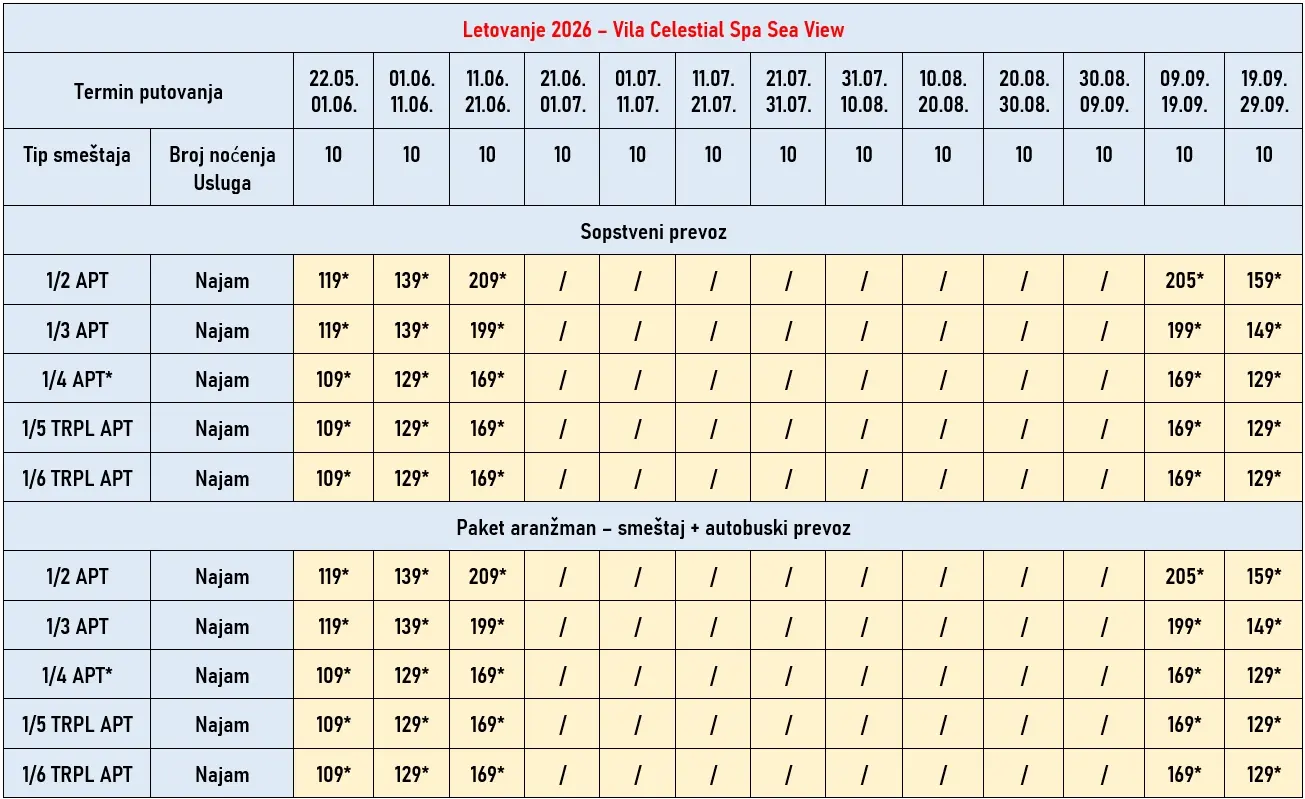 | Letovanje 2026 – Vila Celestial Spa Sea View | | | | | | | | | | | | | | |
|---|---|---|---|---|---|---|---|---|---|---|---|---|---|---|
| Termin putovanja | | 22.05. 01.06. | 01.06. 11.06. | 11.06. 21.06. | 21.06. 01.07. | 01.07. 11.07. | 11.07. 21.07. | 21.07. 31.07. | 31.07. 10.08. | 10.08. 20.08. | 20.08. 30.08. | 30.08. 09.09. | 09.09. 19.09. | 19.09. 29.09. |
| Tip smeštaja | Broj noćenja Usluga | 10 | 10 | 10 | 10 | 10 | 10 | 10 | 10 | 10 | 10 | 10 | 10 | 10 |
| Sopstveni prevoz | | | | | | | | | | | | | | |
| 1/2 APT | Najam | 119* | 139* | 209* | / | / | / | / | / | / | / | / | 205* | 159* |
| 1/3 APT | Najam | 119* | 139* | 199* | / | / | / | / | / | / | / | / | 199* | 149* |
| 1/4 APT* | Najam | 109* | 129* | 169* | / | / | / | / | / | / | / | / | 169* | 129* |
| 1/5 TRPL APT | Najam | 109* | 129* | 169* | / | / | / | / | / | / | / | / | 169* | 129* |
| 1/6 TRPL APT | Najam | 109* | 129* | 169* | / | / | / | / | / | / | / | / | 169* | 129* |
| Paket aranžman – smeštaj + autobuski prevoz | | | | | | | | | | | | | | |
| 1/2 APT | Najam | 119* | 139* | 209* | / | / | / | / | / | / | / | / | 205* | 159* |
| 1/3 APT | Najam | 119* | 139* | 199* | / | / | / | / | / | / | / | / | 199* | 149* |
| 1/4 APT* | Najam | 109* | 129* | 169* | / | / | / | / | / | / | / | / | 169* | 129* |
| 1/5 TRPL APT | Najam | 109* | 129* | 169* | / | / | / | / | / | / | / | / | 169* | 129* |
| 1/6 TRPL APT | Najam | 109* | 129* | 169* | / | / | / | / | / | / | / | / | 169* | 129* |